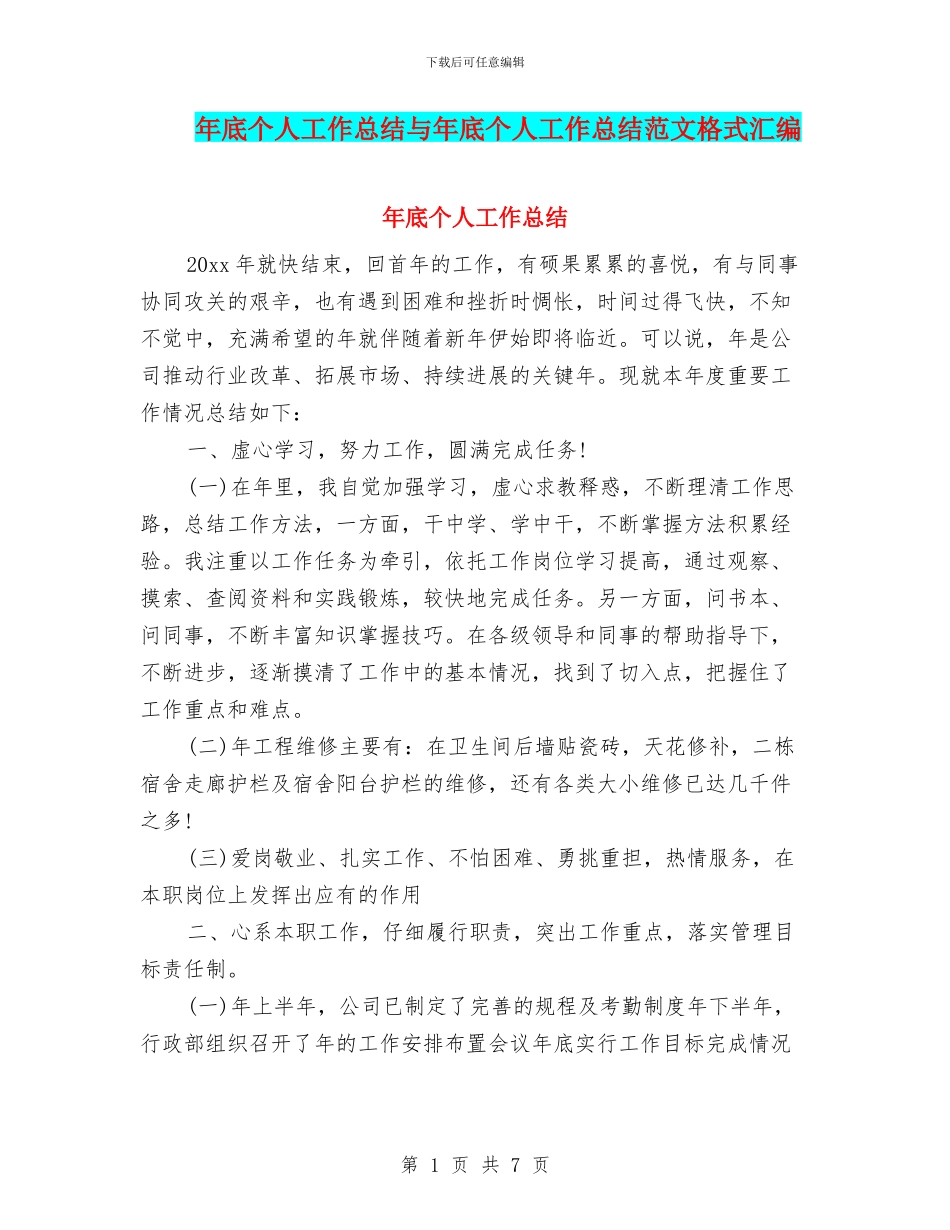 下载后可任意编辑

年底个人工作总结与年底个人工作总结范文格式汇编

年底个人工作总结

20xx 年就快结束，回首年的工作，有硕果累累的喜悦，有与同事协同攻关的艰辛，也有遇到困难和挫折时惆怅，时间过得飞快，不知不觉中，充满希望的年就伴随着新年伊始即将临近。可以说，年是公司推动行业改革、拓展市场、持续进展的关键年。现就本年度重要工作情况总结如下：

一、虚心学习，努力工作，圆满完成任务!

(一)在年里，我自觉加强学习，虚心求教释惑，不断理清工作思路，总结工作方法，一方面，干中学、学中干，不断掌握方法积累经验。我注重以工作任务为牵引，依托工作岗位学习提高，通过观察、摸索、查阅资料和实践锻炼，较快地完成任务。另一方面，问书本、问同事，不断丰富知识掌握技巧。在各级领导和同事的帮助指导下，不断进步，逐渐摸清了工作中的基本情况，找到了切入点，把握住了工作重点和难点。

(二)年工程维修主要有：在卫生间后墙贴瓷砖，天花修补，二栋宿舍走廊护栏及宿舍阳台护栏的维修，还有各类大小维修已达几千件之多!

(三)爱岗敬业、扎实工作、不怕困难、勇挑重担，热情服务，在本职岗位上发挥出应有的作用

二、心系本职工作，仔细履行职责，突出工作重点，落实管理目标责任制。

(一)年上半年，公司已制定了完善的规程及考勤制度年下半年，行政部组织召开了年的工作安排布置会议年底实行工作目标完成情况

第 1 页 共 7 页